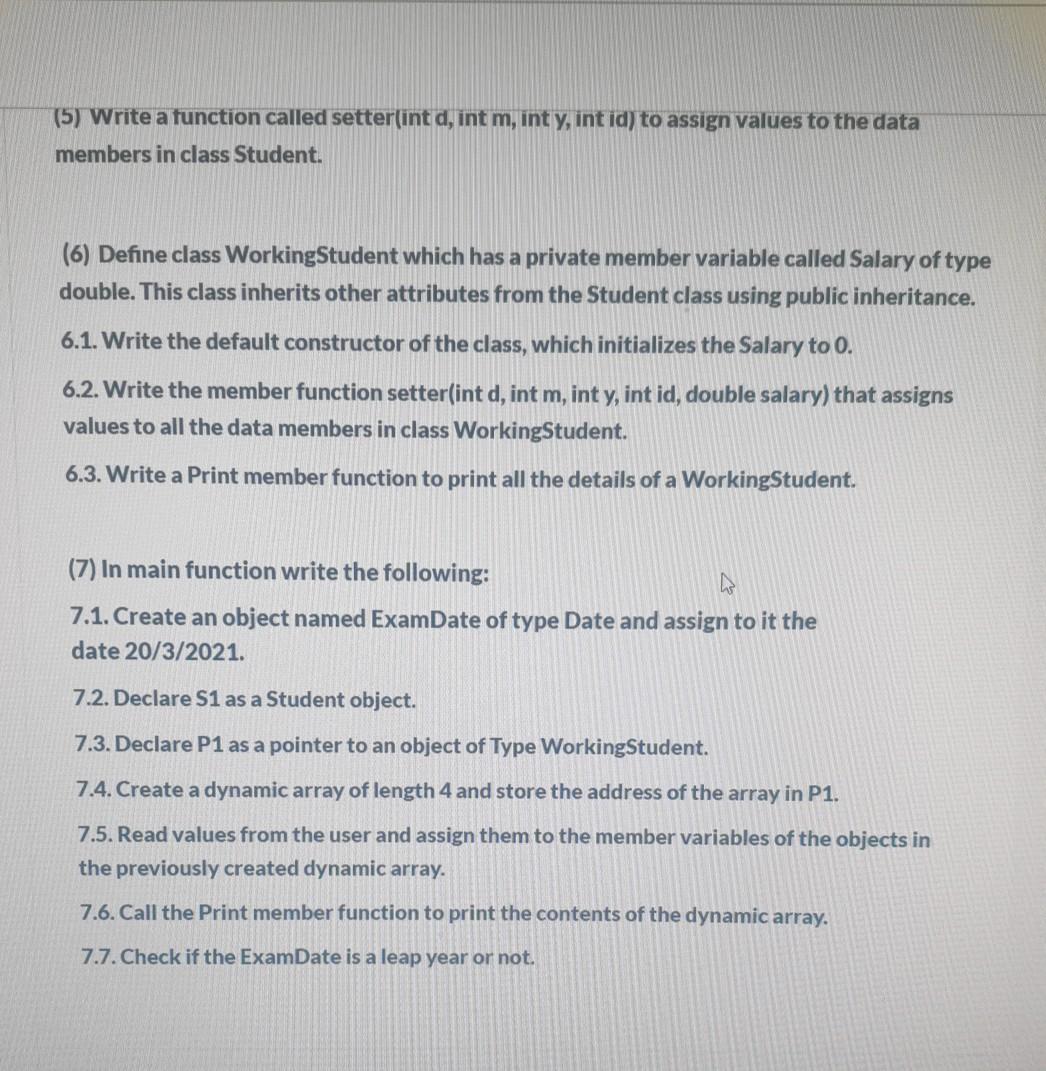 (5) Write a function called setter(int d, int m, int y, int id) to assign values to the data members in class Student.

(6) Define class WorkingStudent which has a private member variable called Salary of type double. This class inherits other attributes from the Student class using public inheritance.

6.1. Write the default constructor of the class, which initializes the Salary to 0.

6.2. Write the member function setter(int d, int m, int y, int id, double salary) that assigns values to all the data members in class WorkingStudent.

6.3. Write a Print member function to print all the details of a WorkingStudent.

(7) In main function write the following:

7.1. Create an object named ExamDate of type Date and assign to it the date 20/3/2021.

7.2. Declare S1 as a Student object.

7.3. Declare P1 as a pointer to an object of Type WorkingStudent.

7.4. Create a dynamic array of length 4 and store the address of the array in P1.

7.5. Read values from the user and assign them to the member variables of the objects in the previously created dynamic array.

7.6. Call the Print member function to print the contents of the dynamic array.

7.7. Check if the ExamDate is a leap year or not.